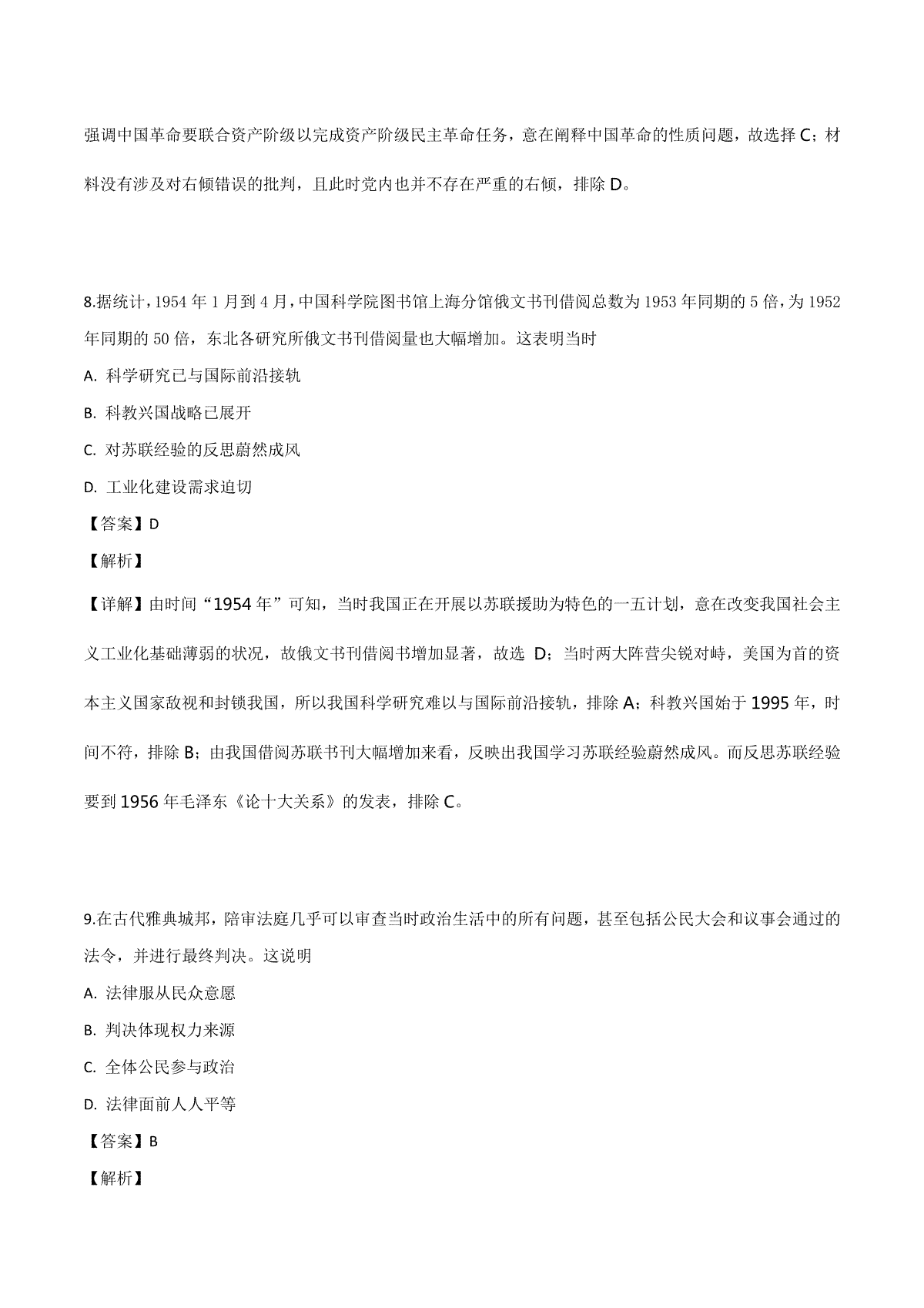 强调中国革命要联合资产阶级以完成资产阶级民主革命任务，意在阐释中国革命的性质问题，故选择 C；材料没有涉及对右倾错误的批判，且此时党内也并不存在严重的右倾，排除 D。

8.据统计，1954 年 1 月到 4 月，中国科学院图书馆上海分馆俄文书刊借阅总数为 1953 年同期的 5 倍，为 1952 年同期的 50 倍，东北各研究所俄文书刊借阅量也大幅增加。这表明当时

A. 科学研究已与国际前沿接轨

B. 科教兴国战略已展开

C. 对苏联经验的反思蔚然成风

D. 工业化建设需求迫切

【答案】D

【解析】

【详解】由时间“1954 年”可知，当时我国正在开展以苏联援助为特色的一五计划，意在改变我国社会主义工业化基础薄弱的状况，故俄文书刊借阅书增加显著，故选 D；当时两大阵营尖锐对峙，美国为首的资本主义国家敌视和封锁我国，所以我国科学研究难以与国际前沿接轨，排除 A；科教兴国始于 1995 年，时间不符，排除 B；由我国借阅苏联书刊大幅增加来看，反映出我国学习苏联经验蔚然成风。而反思苏联经验要到 1956 年毛泽东《论十大关系》的发表，排除 C。

9.在古代雅典城邦，陪审法庭几乎可以审查当时政治生活中的所有问题，甚至包括公民大会和议事会通过的法令，并进行最终判决。这说明

A. 法律服从民众意愿

B. 判决体现权力来源

C. 全体公民参与政治

D. 法律面前人人平等

【答案】B

【解析】